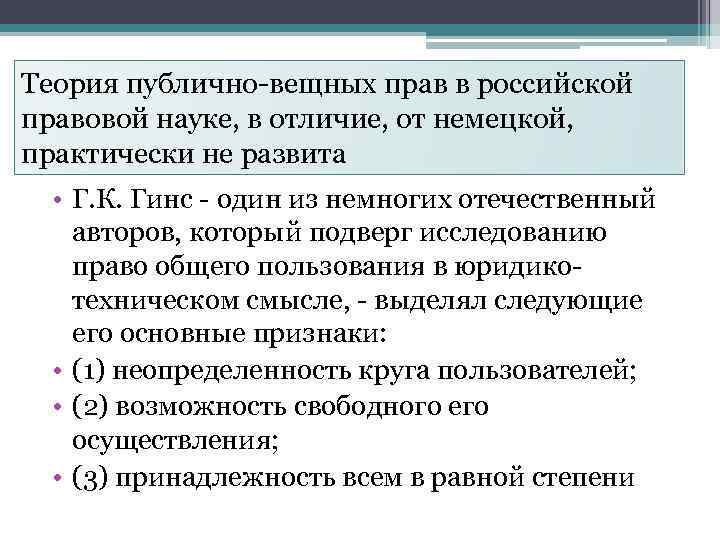 Теория публично-вещных прав в российской правовой науке, в отличие, от немецкой, практически не развита

• Г.К. Гинс - один из немногих отечественный авторов, который подверг исследованию право общего пользования в юридико-техническом смысле, - выделял следующие его основные признаки:
• (1) неопределенность круга пользователей;
• (2) возможность свободного его осуществления;
• (3) принадлежность всем в равной степени